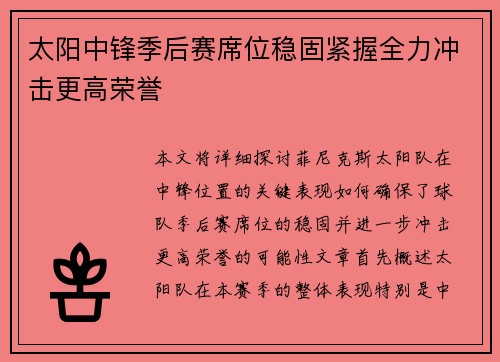 太阳中锋季后赛席位稳固紧握全力冲击更高荣誉

本文将详细探讨菲尼克斯太阳队在中锋位置的关键表现如何确保了球队季后赛席位的稳固并进一步冲击更高荣誉的可能性文章首先概述太阳队在本赛季的整体表现特别是中